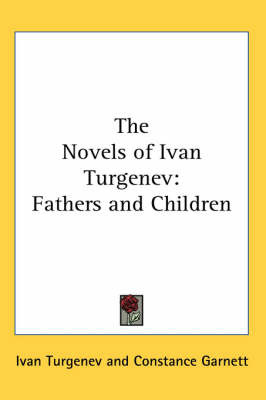 The
Novels of Ivan
Turgenev:
Fathers and Children

Ivan Turgenev and Constance Garnett